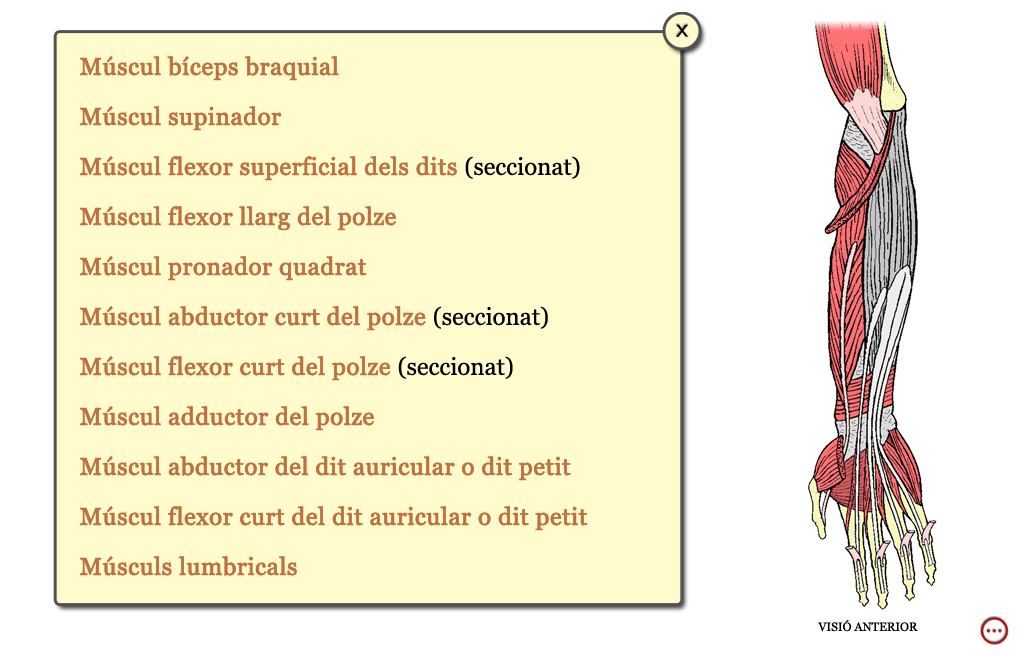 x

Múscul bíceps braquial

Múscul supinador

Múscul flexor superficial dels dits (seccionat)

Múscul flexor llarg del polze

Múscul pronador quadrat

Múscul abductor curt del polze (seccionat)

Múscul flexor curt del polze (seccionat)

Múscul adductor del polze

Múscul abductor del dit auricular o dit petit

Múscul flexor curt del dit auricular o dit petit

Músculs lumbricals

VISIÓ ANTERIOR